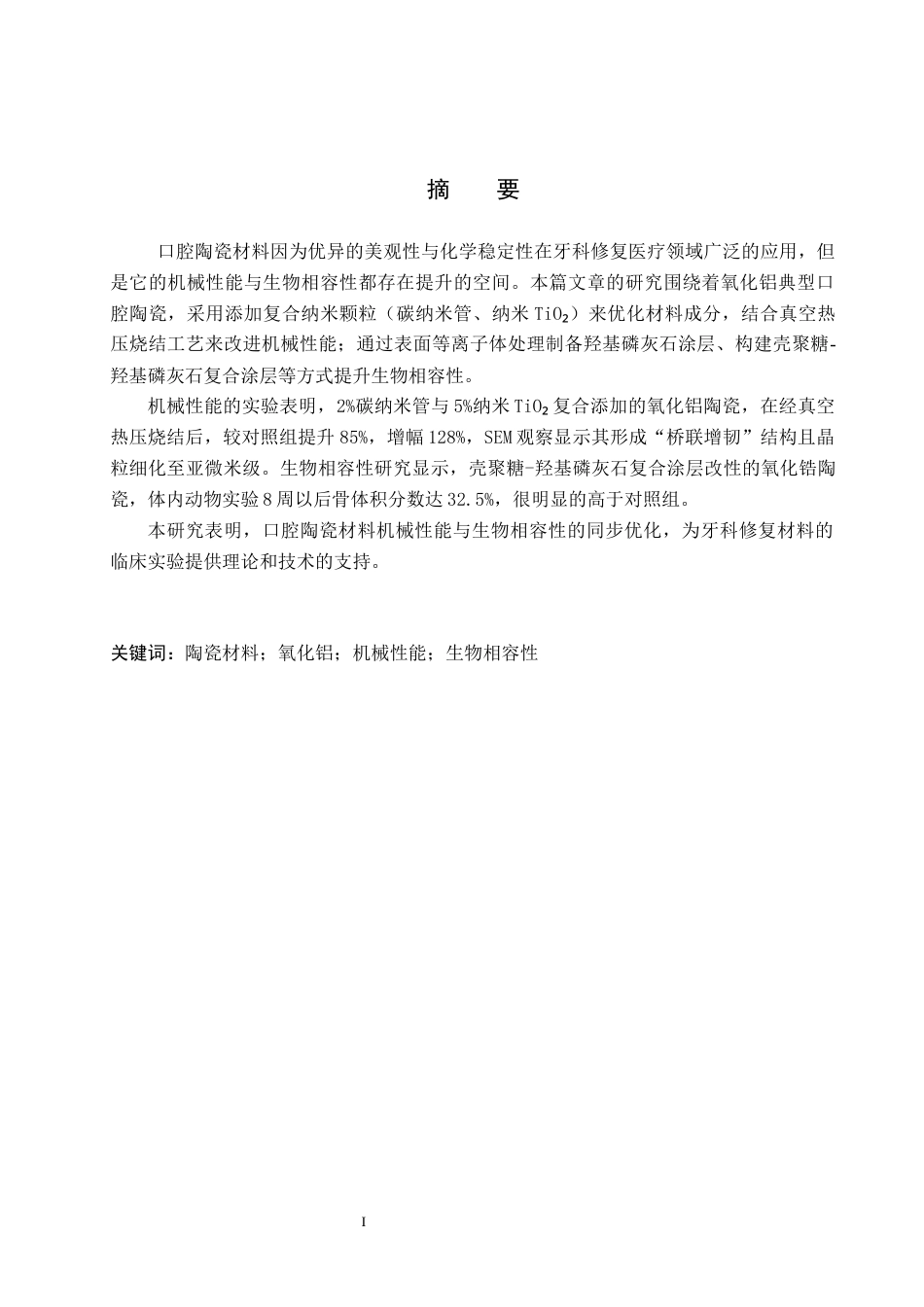 摘　要

口腔陶瓷材料因为优异的美观性与化学稳定性在牙科修复医疗领域广泛的应用，但是它的机械性能与生物相容性都存在提升的空间。本篇文章的研究围绕着氧化铝典型口腔陶瓷，采用添加复合纳米颗粒（碳纳米管、纳米 $TiO_2$）来优化材料成分，结合真空热压烧结工艺来改进机械性能；通过表面等离子体处理制备羟基磷灰石涂层、构建壳聚糖-羟基磷灰石复合涂层等方式提升生物相容性。

机械性能的实验表明，2%碳纳米管与 5%纳米 $TiO_2$ 复合添加的氧化铝陶瓷，在经真空热压烧结后，较对照组提升 85%，增幅 128%，SEM 观察显示其形成“桥联增韧”结构且晶粒细化至亚微米级。生物相容性研究显示，壳聚糖-羟基磷灰石复合涂层改性的氧化锆陶瓷，体内动物实验 8 周以后骨体积分数达 32.5%，很明显的高于对照组。

本研究表明，口腔陶瓷材料机械性能与生物相容性的同步优化，为牙科修复材料的临床实验提供理论和技术的支持。

关键词：陶瓷材料；氧化铝；机械性能；生物相容性

I